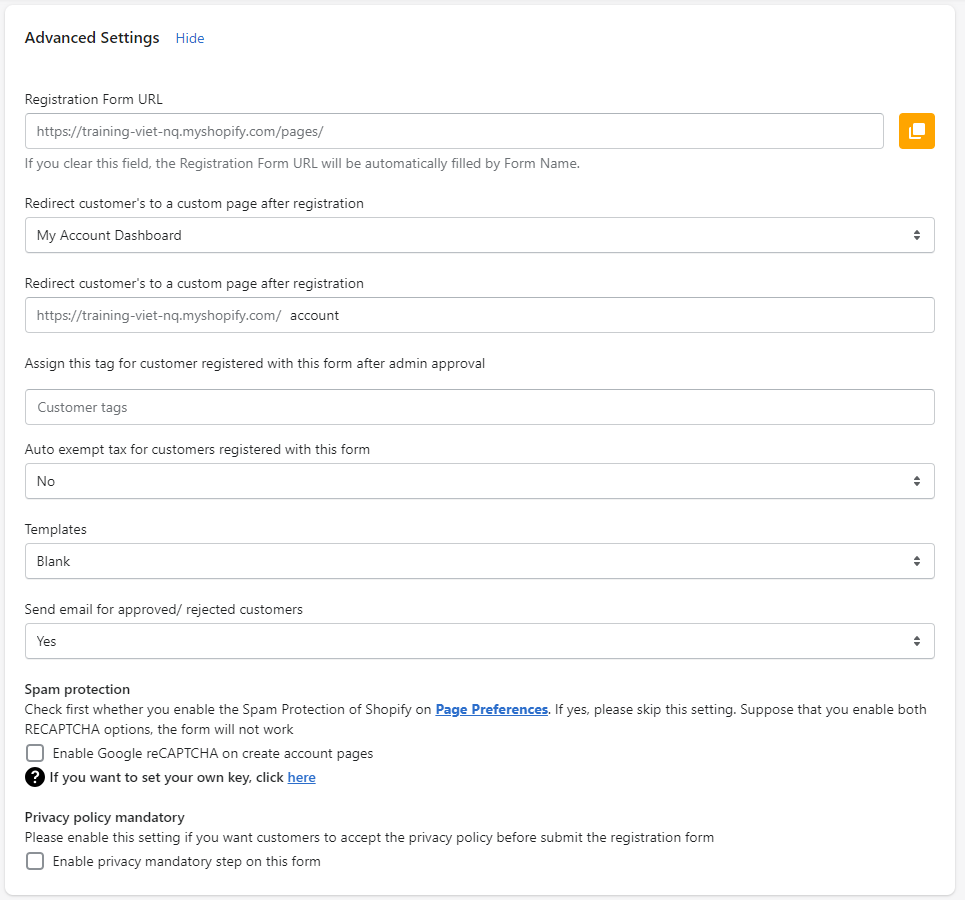 Advanced Settings Hide

Registration Form URL

https://training-viet-nq.myshopify.com/pages/

If you clear this field, the Registration Form URL will be automatically filled by Form Name.

Redirect customer's to a custom page after registration

My Account Dashboard

Redirect customer's to a custom page after registration

https://training-viet-nq.myshopify.com/ account

Assign this tag for customer registered with this form after admin approval

Customer tags

Auto exempt tax for customers registered with this form

No

Templates

Blank

Send email for approved/ rejected customers

Yes

Spam protection

Check first whether you enable the Spam Protection of Shopify on Page Preferences. If yes, please skip this setting. Suppose that you enable both RECAPTCHA options, the form will not work

Enable Google reCAPTCHA on create account pages

If you want to set your own key, click here

Privacy policy mandatory

Please enable this setting if you want customers to accept the privacy policy before submit the registration form

Enable privacy mandatory step on this form